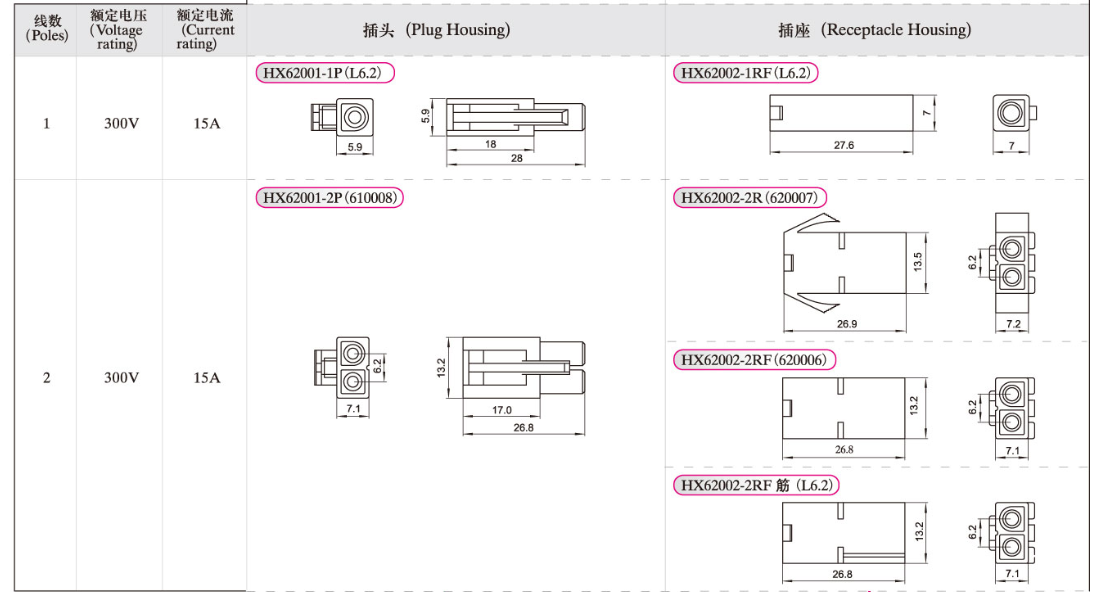 | 线数 (Poles) | 额定电压 (Voltage rating) | 额定电流 (Current rating) | 插头 (Plug Housing) | 插座 (Receptacle Housing) |
|---|---|---|---|---|
| 1 | 300V | 15A | HX62001-1P (L6.2) 5.9 5.9 18 28 | HX62002-1RF (L6.2) 7 27.6 7 |
| 2 | 300V | 15A | HX62001-2P (610008) 6.2 7.1 13.2 17.0 26.8 | HX62002-2R (620007) 13.5 26.9 6.2 7.2 HX62002-2RF (620006) 13.2 26.8 6.2 7.1 HX62002-2RF 筋 (L6.2) 13.2 26.8 6.2 7.1 |